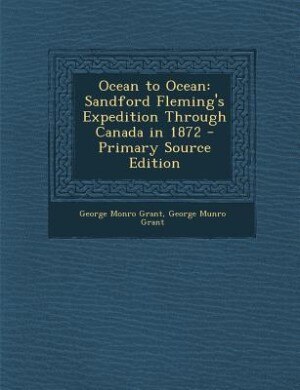 Ocean to Ocean: Sandford Fleming's Expedition Through Canada in 1872 - Primary Source Edition

George Monro Grant, George Munro Grant